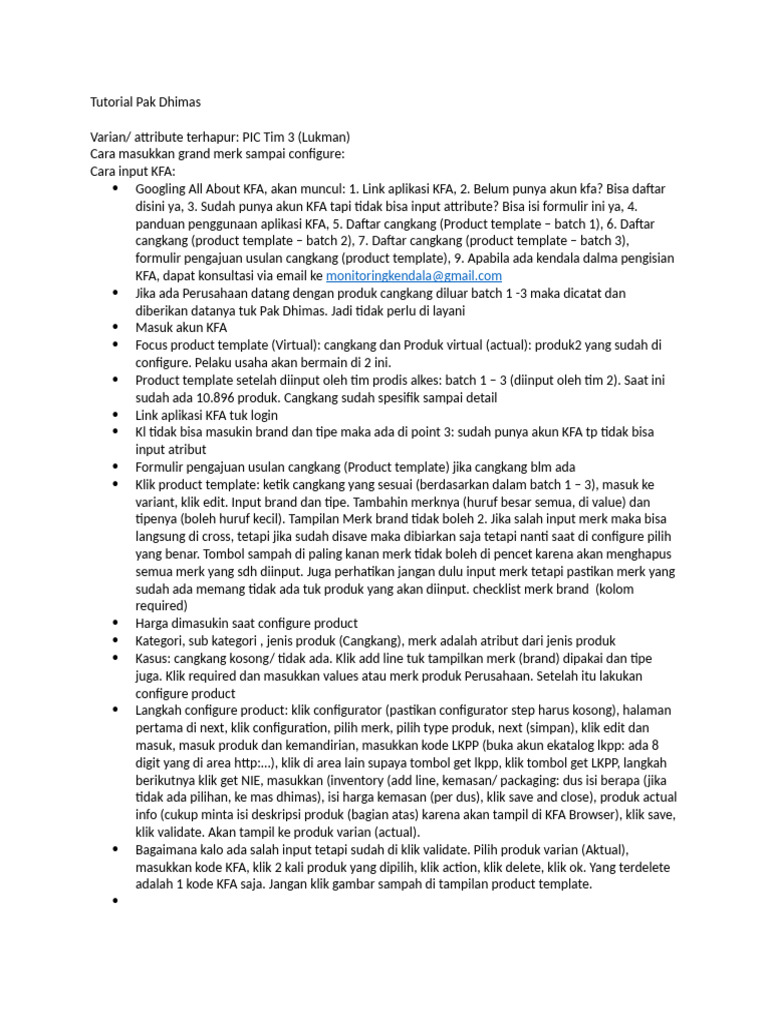 Tutorial Pak Dhimas

Varian/ attribute terhapur: PIC Tim 3 (Lukman)
Cara masukkan grand merk sampai configure:
Cara input KFA:

- Googling All About KFA, akan muncul: 1. Link aplikasi KFA, 2. Belum punya akun kfa? Bisa daftar disini ya, 3. Sudah punya akun KFA tapi tidak bisa input attribute? Bisa isi formulir ini ya, 4. panduan penggunaan aplikasi KFA, 5. Daftar cangkang (Product template – batch 1), 6. Daftar cangkang (product template – batch 2), 7. Daftar cangkang (product template – batch 3), formulir pengajuan usulan cangkang (product template), 9. Apabila ada kendala dalma pengisian KFA, dapat konsultasi via email ke monitoringkendala@gmail.com
- Jika ada Perusahaan datang dengan produk cangkang diluar batch 1 -3 maka dicatat dan diberikan datanya tuk Pak Dhimas. Jadi tidak perlu di layani
- Masuk akun KFA
- Focus product template (Virtual): cangkang dan Produk virtual (actual): produk2 yang sudah di configure. Pelaku usaha akan bermain di 2 ini.
- Product template setelah diinput oleh tim prodis alkes: batch 1 – 3 (diinput oleh tim 2). Saat ini sudah ada 10.896 produk. Cangkang sudah spesifik sampai detail
- Link aplikasi KFA tuk login
- Kl tidak bisa masukin brand dan tipe maka ada di point 3: sudah punya akun KFA tp tidak bisa input atribut
- Formulir pengajuan usulan cangkang (Product template) jika cangkang blm ada
- Klik product template: ketik cangkang yang sesuai (berdasarkan dalam batch 1 – 3), masuk ke variant, klik edit. Input brand dan tipe. Tambahin merknya (huruf besar semua, di value) dan tipenya (boleh huruf kecil). Tampilan Merk brand tidak boleh 2. Jika salah input merk maka bisa langsung di cross, tetapi jika sudah disave maka dibiarkan saja tetapi nanti saat di configure pilih yang benar. Tombol sampah di paling kanan merk tidak boleh di pencet karena akan menghapus semua merk yang sdh diinput. Juga perhatikan jangan dulu input merk tetapi pastikan merk yang sudah ada memang tidak ada tuk produk yang akan diinput. checklist merk brand  (kolom required)
- Harga dimasukin saat configure product
- Kategori, sub kategori , jenis produk (Cangkang), merk adalah atribut dari jenis produk
- Kasus: cangkang kosong/ tidak ada. Klik add line tuk tampilkan merk (brand) dipakai dan tipe juga. Klik required dan masukkan values atau merk produk Perusahaan. Setelah itu lakukan configure product
- Langkah configure product: klik configurator (pastikan configurator step harus kosong), halaman pertama di next, klik configuration, pilih merk, pilih type produk, next (simpan), klik edit dan masuk, masuk produk dan kemandirian, masukkan kode LKPP (buka akun ekatalog lkpp: ada 8 digit yang di area http:...), klik di area lain supaya tombol get lkpp, klik tombol get LKPP, langkah berikutnya klik get NIE, masukkan (inventory (add line, kemasan/ packaging: dus isi berapa (jika tidak ada pilihan, ke mas dhimas), isi harga kemasan (per dus), klik save and close), produk actual info (cukup minta isi deskripsi produk (bagian atas) karena akan tampil di KFA Browser), klik save, klik validate. Akan tampil ke produk varian (actual).
- Bagaimana kalo ada salah input tetapi sudah di klik validate. Pilih produk varian (Aktual), masukkan kode KFA, klik 2 kali produk yang dipilih, klik action, klik delete, klik ok. Yang terdelete adalah 1 kode KFA saja. Jangan klik gambar sampah di tampilan product template.
-